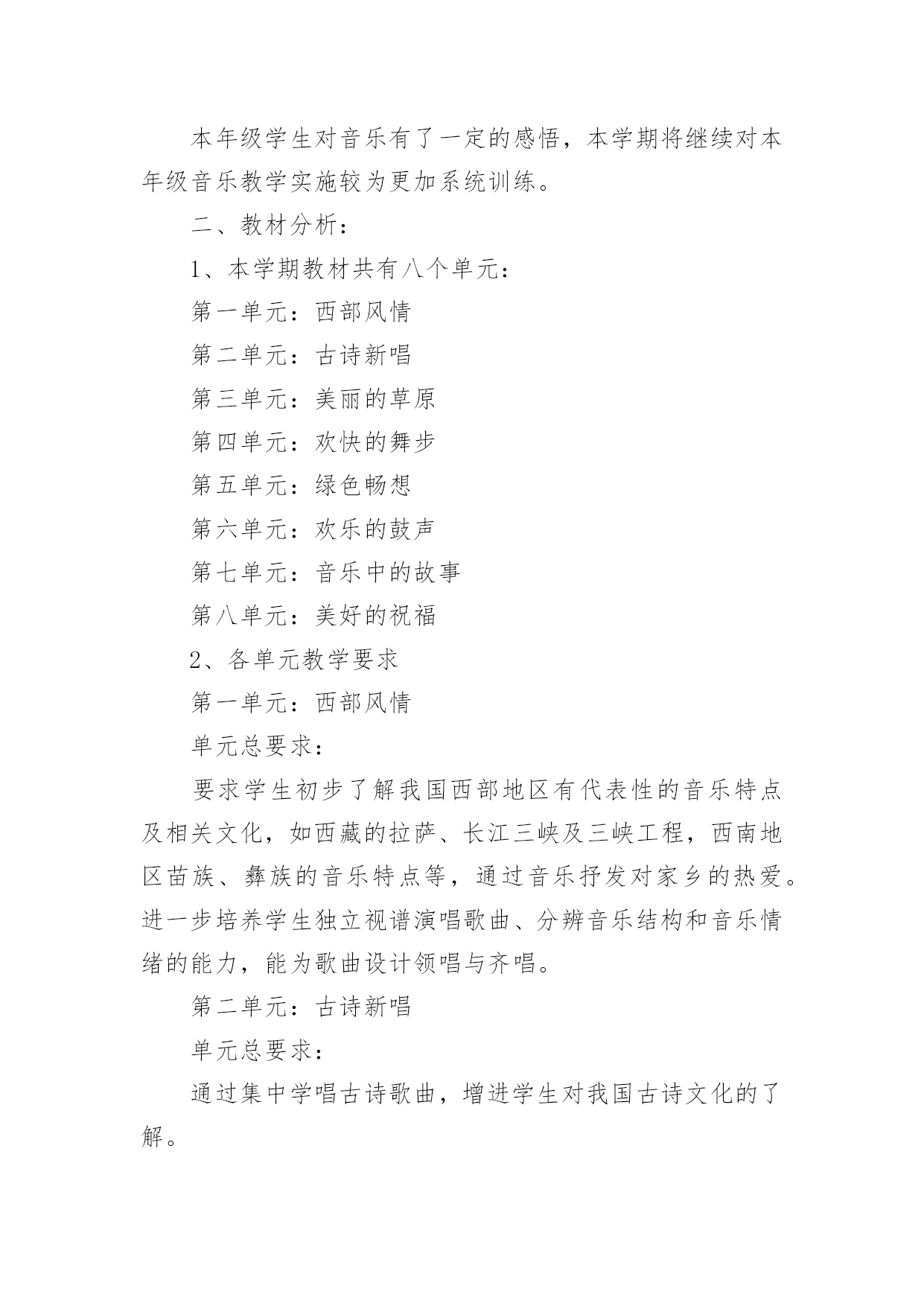 本年级学生对音乐有了一定的感悟，本学期将继续对本年级音乐教学实施较为更加系统训练。

二、教材分析：

1、本学期教材共有八个单元：

第一单元：西部风情

第二单元：古诗新唱

第三单元：美丽的草原

第四单元：欢快的舞步

第五单元：绿色畅想

第六单元：欢乐的鼓声

第七单元：音乐中的故事

第八单元：美好的祝福

2、各单元教学要求

第一单元：西部风情

单元总要求：

要求学生初步了解我国西部地区有代表性的音乐特点及相关文化，如西藏的拉萨、长江三峡及三峡工程，西南地区苗族、彝族的音乐特点等，通过音乐抒发对家乡的热爱。进一步培养学生独立视谱演唱歌曲、分辨音乐结构和音乐情绪的能力，能为歌曲设计领唱与齐唱。

第二单元：古诗新唱

单元总要求：

通过集中学唱古诗歌曲，增进学生对我国古诗文化的了解。